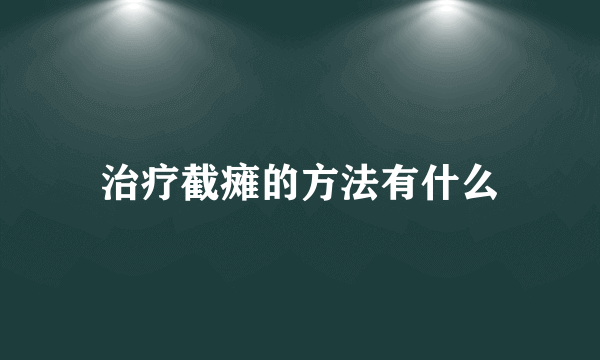 治疗截瘫的方法有什么